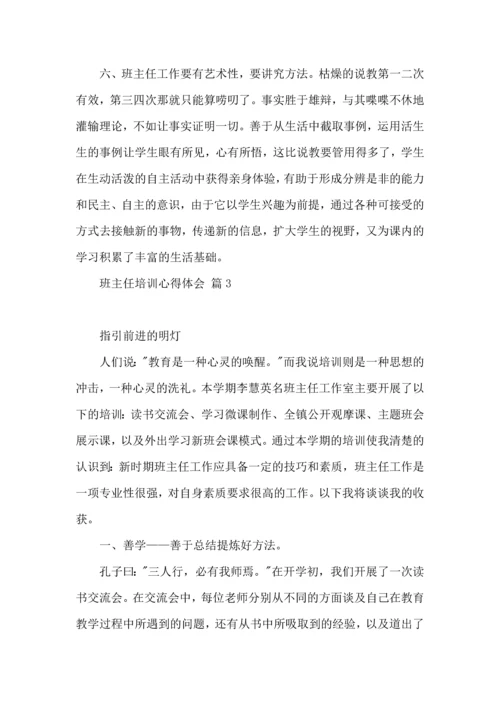 六、班主任工作要有艺术性，要讲究方法。枯燥的说教第一二次有效，第三四次那就只能算唠叨了。事实胜于雄辩，与其喋喋不休地灌输理论，不如让事实证明一切。善于从生活中截取事例，运用活生生的事例让学生眼有所见，心有所悟，这比说教要管用得多了，学生在生动活泼的自主活动中获得亲身体验，有助于形成分辨是非的能力和民主、自主的意识，由于它以学生兴趣为前提，通过各种可接受的方式去接触新的事物，传递新的信息，扩大学生的视野，又为课内的学习积累了丰富的生活基础。

班主任培训心得体会 篇 3

指引前进的明灯

人们说："教育是一种心灵的唤醒。"而我说培训则是一种思想的冲击，一种心灵的洗礼。本学期李慧英名班主任工作室主要开展了以下的培训：读书交流会、学习微课制作、全镇公开观摩课、主题班会展示课，以及外出学习新班会课模式。通过本学期的培训使我清楚的认识到：新时期班主任工作应具备一定的技巧和素质，班主任工作是一项专业性很强，对自身素质要求很高的工作。以下我将谈谈我的收获。

一、善学——善于总结提炼好方法。

孔子曰："三人行，必有我师焉。"在开学初，我们开展了一次读书交流会。在交流会中，每位老师分别从不同的方面谈及自己在教育教学过程中所遇到的问题，还有从书中所吸取到的经验，以及道出了